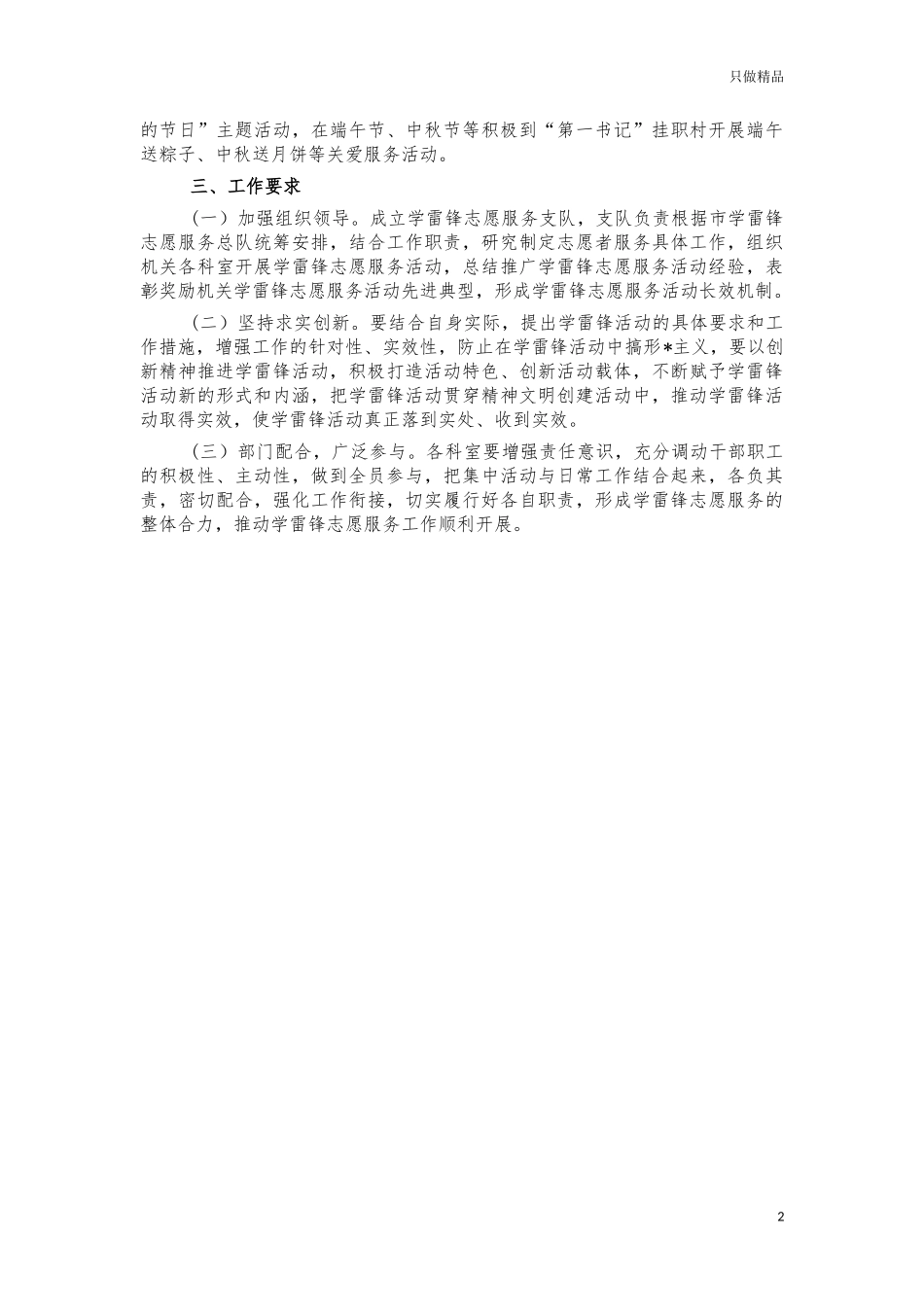 只做精品

的节日”主题活动，在端午节、中秋节等积极到“第一书记”挂职村开展端午送粽子、中秋送月饼等关爱服务活动。

三、工作要求

（一）加强组织领导。成立学雷锋志愿服务支队，支队负责根据市学雷锋志愿服务总队统筹安排，结合工作职责，研究制定志愿者服务具体工作，组织机关各科室开展学雷锋志愿服务活动，总结推广学雷锋志愿服务活动经验，表彰奖励机关学雷锋志愿服务活动先进典型，形成学雷锋志愿服务活动长效机制。

（二）坚持求实创新。要结合自身实际，提出学雷锋活动的具体要求和工作措施，增强工作的针对性、实效性，防止在学雷锋活动中搞形*主义，要以创新精神推进学雷锋活动，积极打造活动特色、创新活动载体，不断赋予学雷锋活动新的形式和内涵，把学雷锋活动贯穿精神文明创建活动中，推动学雷锋活动取得实效，使学雷锋活动真正落到实处、收到实效。

（三）部门配合，广泛参与。各科室要增强责任意识，充分调动干部职工的积极性、主动性，做到全员参与，把集中活动与日常工作结合起来，各负其责，密切配合，强化工作衔接，切实履行好各自职责，形成学雷锋志愿服务的整体合力，推动学雷锋志愿服务工作顺利开展。

2